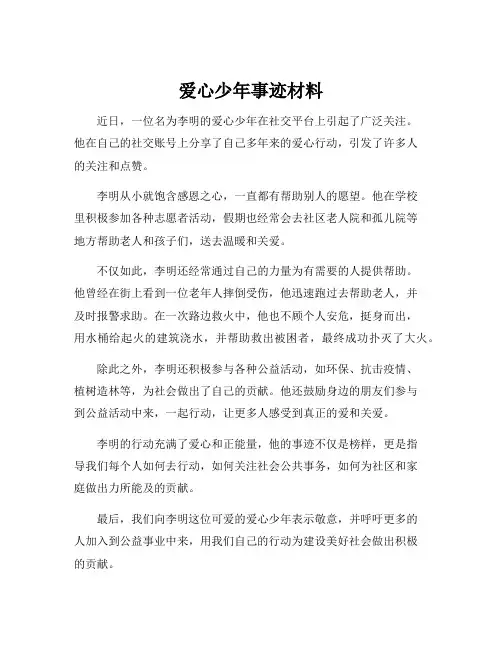 爱心少年事迹材料

近日，一位名为李明的爱心少年在社交平台上引起了广泛关注。他在自己的社交账号上分享了自己多年来的爱心行动，引发了许多人的关注和点赞。

李明从小就饱含感恩之心，一直都有帮助别人的愿望。他在学校里积极参加各种志愿者活动，假期也经常会去社区老人院和孤儿院等地方帮助老人和孩子们，送去温暖和关爱。

不仅如此，李明还经常通过自己的力量为有需要的人提供帮助。他曾经在街上看到一位老年人摔倒受伤，他迅速跑过去帮助老人，并及时报警求助。在一次路边救火中，他也不顾个人安危，挺身而出，用水桶给起火的建筑浇水，并帮助救出被困者，最终成功扑灭了大火。

除此之外，李明还积极参与各种公益活动，如环保、抗击疫情、植树造林等，为社会做出了自己的贡献。他还鼓励身边的朋友们参与到公益活动中来，一起行动，让更多人感受到真正的爱和关爱。

李明的行动充满了爱心和正能量，他的事迹不仅是榜样，更是指导我们每个人如何去行动，如何关注社会公共事务，如何为社区和家庭做出力所能及的贡献。

最后，我们向李明这位可爱的爱心少年表示敬意，并呼吁更多的人加入到公益事业中来，用我们自己的行动为建设美好社会做出积极的贡献。